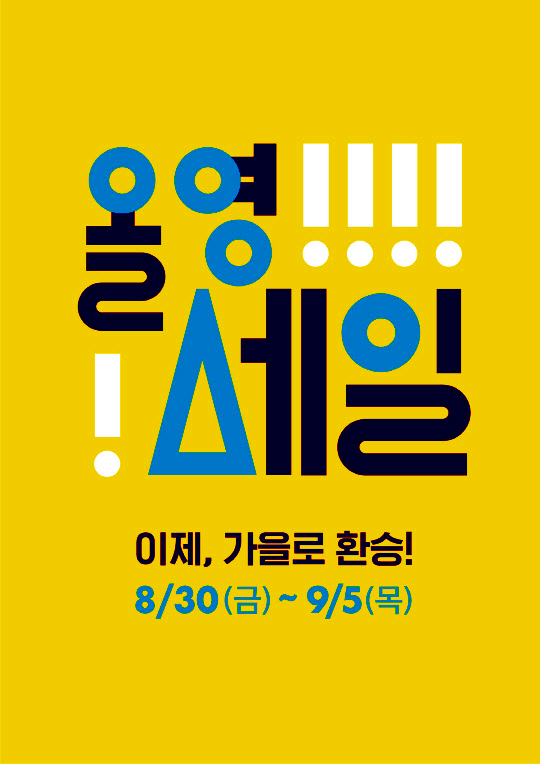 올영!!!!
!세일

이제, 가을로 환승!
8/30(금) ~ 9/5(목)